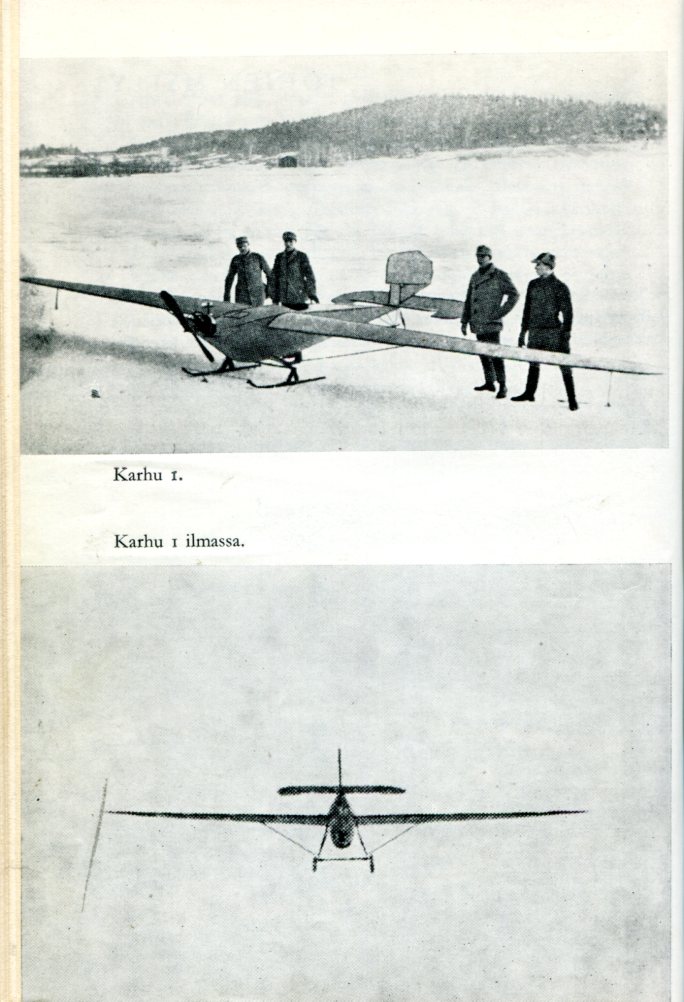 Karhu 1.

Karhu 1 ilmassa.